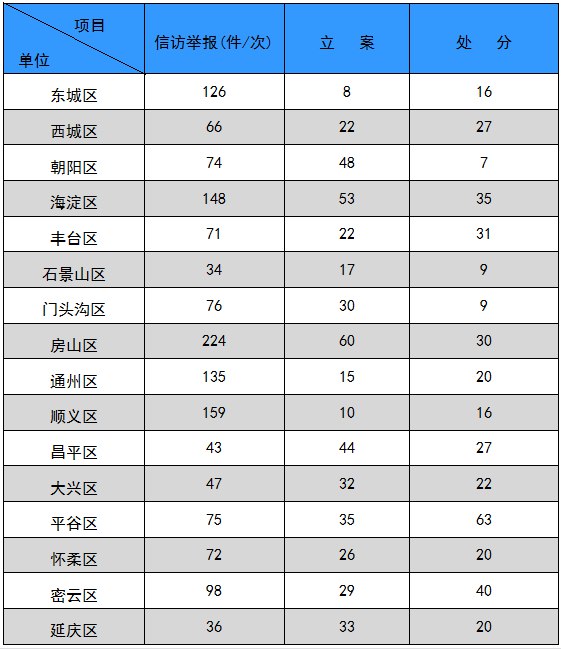 | 项目 单位 | 信访举报(件/次) | 立　案 | 处　分 |
|---|---|---|---|
| 东城区 | 126 | 8 | 16 |
| 西城区 | 66 | 22 | 27 |
| 朝阳区 | 74 | 48 | 7 |
| 海淀区 | 148 | 53 | 35 |
| 丰台区 | 71 | 22 | 31 |
| 石景山区 | 34 | 17 | 9 |
| 门头沟区 | 76 | 30 | 9 |
| 房山区 | 224 | 60 | 30 |
| 通州区 | 135 | 15 | 20 |
| 顺义区 | 159 | 10 | 16 |
| 昌平区 | 43 | 44 | 27 |
| 大兴区 | 47 | 32 | 22 |
| 平谷区 | 75 | 35 | 63 |
| 怀柔区 | 72 | 26 | 20 |
| 密云区 | 98 | 29 | 40 |
| 延庆区 | 36 | 33 | 20 |